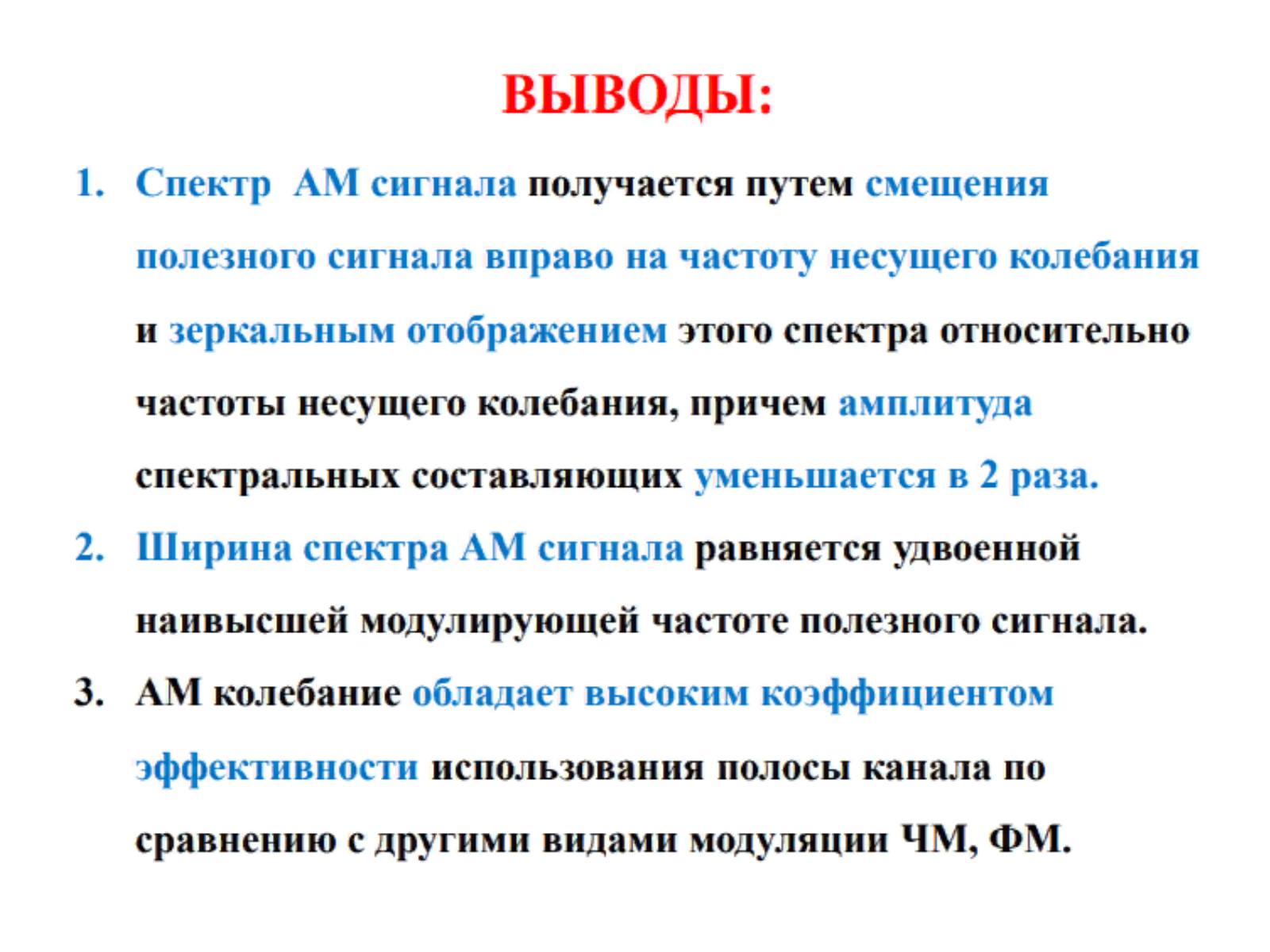 ВЫВОДЫ:

1. Спектр АМ сигнала получается путем смещения полезного сигнала вправо на частоту несущего колебания и зеркальным отображением этого спектра относительно частоты несущего колебания, причем амплитуда спектральных составляющих уменьшается в 2 раза.

2. Ширина спектра АМ сигнала равняется удвоенной наивысшей модулирующей частоте полезного сигнала.

3. АМ колебание обладает высоким коэффициентом эффективности использования полосы канала по сравнению с другими видами модуляции ЧМ, ФМ.